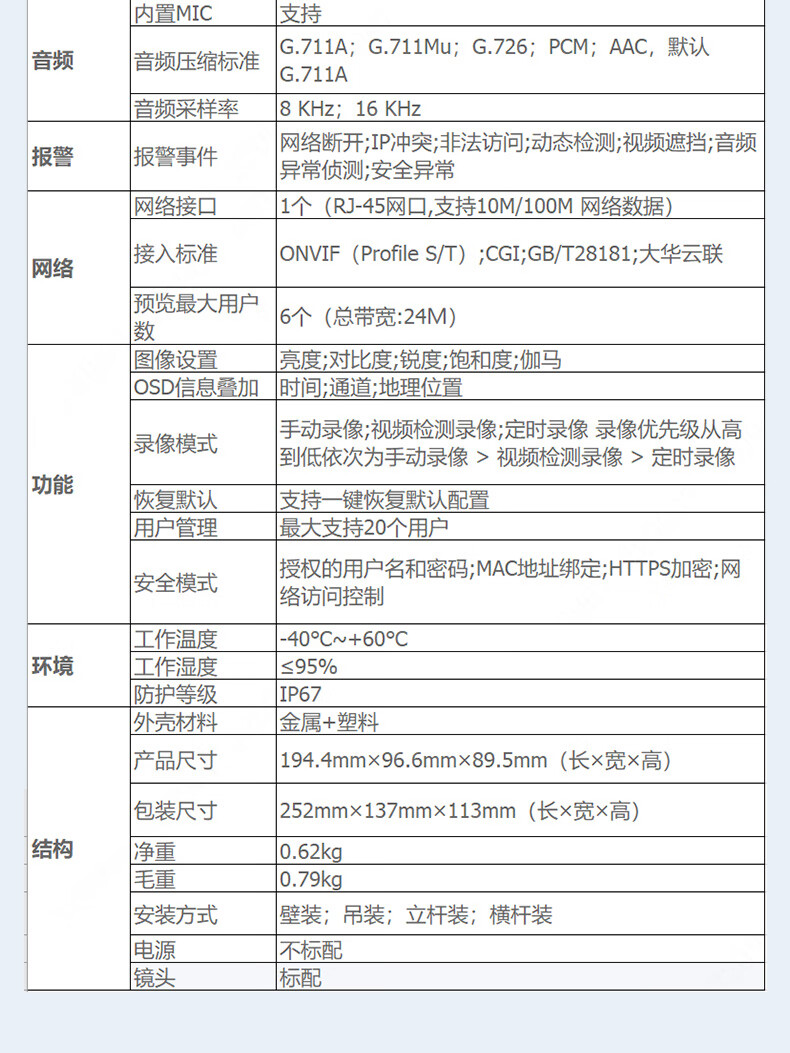 | | | |
|---|---|---|
| 音频 | 内置MIC | 支持 |
| | 音频压缩标准 | G.711A；G.711Mu；G.726；PCM；AAC，默认G.711A |
| | 音频采样率 | 8 KHz；16 KHz |
| 报警 | 报警事件 | 网络断开;IP冲突;非法访问;动态检测;视频遮挡;音频异常侦测;安全异常 |
| 网络 | 网络接口 | 1个（RJ-45网口,支持10M/100M 网络数据） |
| | 接入标准 | ONVIF（Profile S/T）;CGI;GB/T28181;大华云联 |
| | 预览最大用户数 | 6个（总带宽:24M） |
| 功能 | 图像设置 | 亮度;对比度;锐度;饱和度;伽马 |
| | OSD信息叠加 | 时间;通道;地理位置 |
| | 录像模式 | 手动录像;视频检测录像;定时录像 录像优先级从高到低依次为手动录像 > 视频检测录像 > 定时录像 |
| | 恢复默认 | 支持一键恢复默认配置 |
| | 用户管理 | 最大支持20个用户 |
| | 安全模式 | 授权的用户名和密码;MAC地址绑定;HTTPS加密;网络访问控制 |
| 环境 | 工作温度 | -40°C~+60°C |
| | 工作湿度 | ≤95% |
| | 防护等级 | IP67 |
| 结构 | 外壳材料 | 金属+塑料 |
| | 产品尺寸 | 194.4mm×96.6mm×89.5mm（长×宽×高） |
| | 包装尺寸 | 252mm×137mm×113mm（长×宽×高） |
| | 净重 | 0.62kg |
| | 毛重 | 0.79kg |
| | 安装方式 | 壁装；吊装；立杆装；横杆装 |
| | 电源 | 不标配 |
| | 镜头 | 标配 |